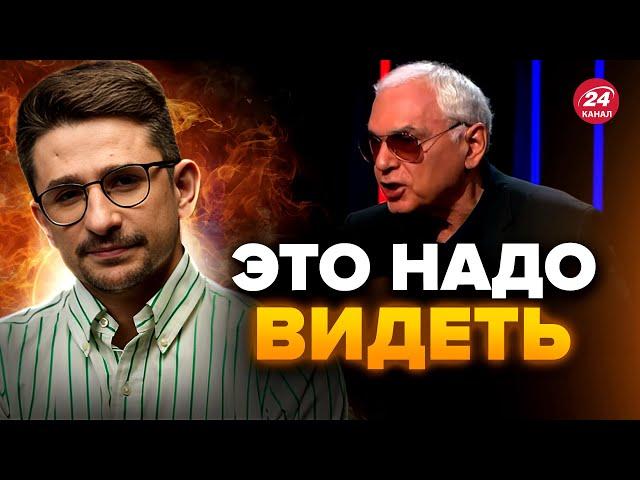 24 КАНАЛ

ЭТО НАДО ВИДЕТЬ